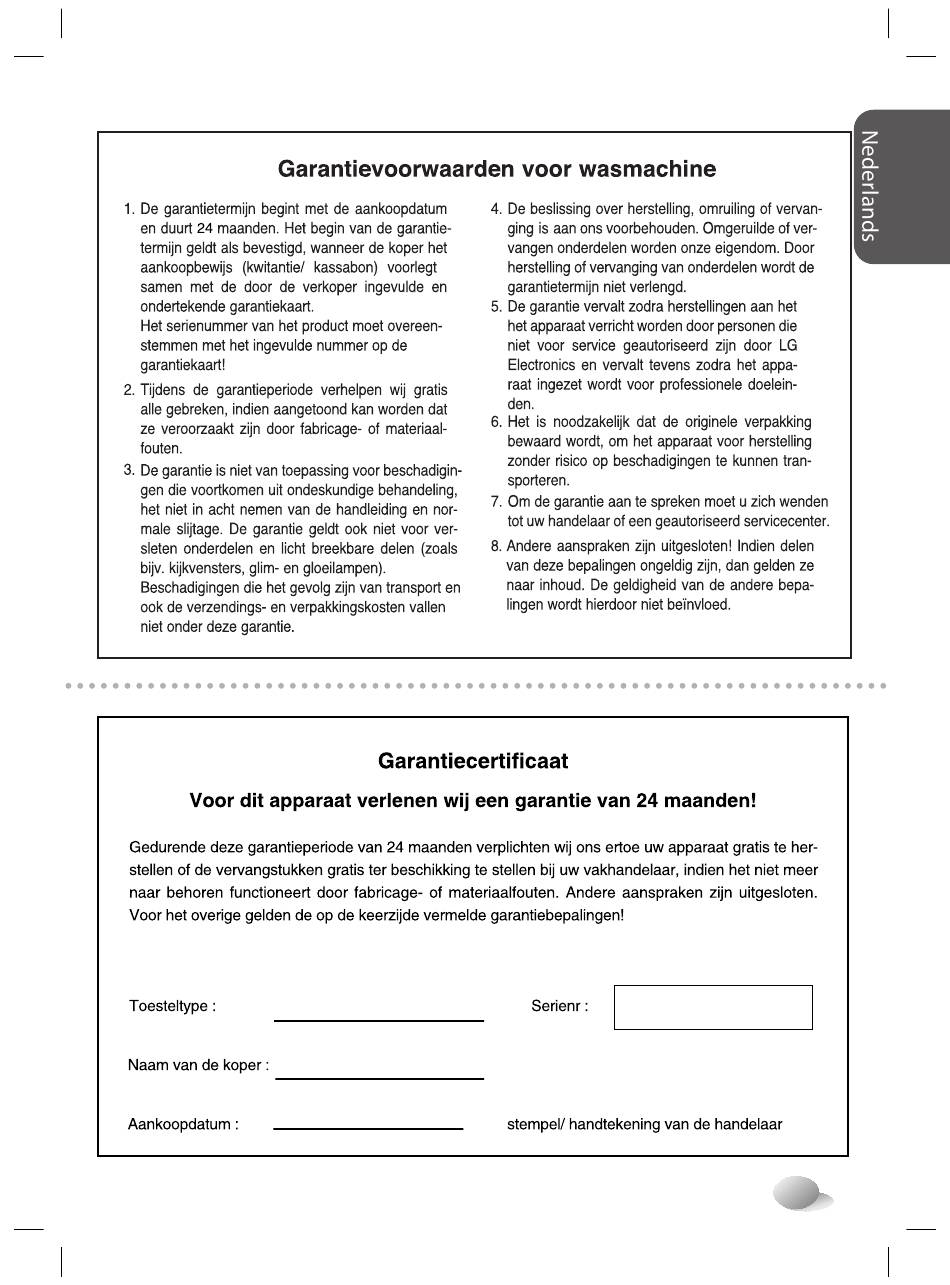 Nederlands

Garantievoorwaarden voor wasmachine

1. De garantietermijn begint met de aankoopdatum en duurt 24 maanden. Het begin van de garantietermijn geldt als bevestigd, wanneer de koper het aankoopbewijs (kwitantie/ kassabon) voorlegt samen met de door de verkoper ingevulde en ondertekende garantiekaart.
Het serienummer van het product moet overeenstemmen met het ingevulde nummer op de garantiekaart!

2. Tijdens de garantieperiode verhelpen wij gratis alle gebreken, indien aangetoond kan worden dat ze veroorzaakt zijn door fabricage- of materiaalfouten.

3. De garantie is niet van toepassing voor beschadigingen die voortkomen uit ondeskundige behandeling, het niet in acht nemen van de handleiding en normale slijtage. De garantie geldt ook niet voor versleten onderdelen en licht breekbare delen (zoals bijv. kijkvensters, glim- en gloeilampen).
Beschadigingen die het gevolg zijn van transport en ook de verzendings- en verpakkingskosten vallen niet onder deze garantie.

4. De beslissing over herstelling, omruiling of vervanging is aan ons voorbehouden. Omgeruilde of vervangen onderdelen worden onze eigendom. Door herstelling of vervanging van onderdelen wordt de garantietermijn niet verlengd.

5. De garantie vervalt zodra herstellingen aan het het apparaat verricht worden door personen die niet voor service geautoriseerd zijn door LG Electronics en vervalt tevens zodra het apparaat ingezet wordt voor professionele doeleinden.

6. Het is noodzakelijk dat de originele verpakking bewaard wordt, om het apparaat voor herstelling zonder risico op beschadigingen te kunnen transporteren.

7. Om de garantie aan te spreken moet u zich wenden tot uw handelaar of een geautoriseerd servicecenter.

8. Andere aanspraken zijn uitgesloten! Indien delen van deze bepalingen ongeldig zijn, dan gelden ze naar inhoud. De geldigheid van de andere bepalingen wordt hierdoor niet beïnvloed.

Garantiecertificaat

Voor dit apparaat verlenen wij een garantie van 24 maanden!

Gedurende deze garantieperiode van 24 maanden verplichten wij ons ertoe uw apparaat gratis te herstellen of de vervangstukken gratis ter beschikking te stellen bij uw vakhandelaar, indien het niet meer naar behoren functioneert door fabricage- of materiaalfouten. Andere aanspraken zijn uitgesloten. Voor het overige gelden de op de keerzijde vermelde garantiebepalingen!

Toesteltype :

Serienr :

Naam van de koper :

Aankoopdatum :

stempel/ handtekening van de handelaar